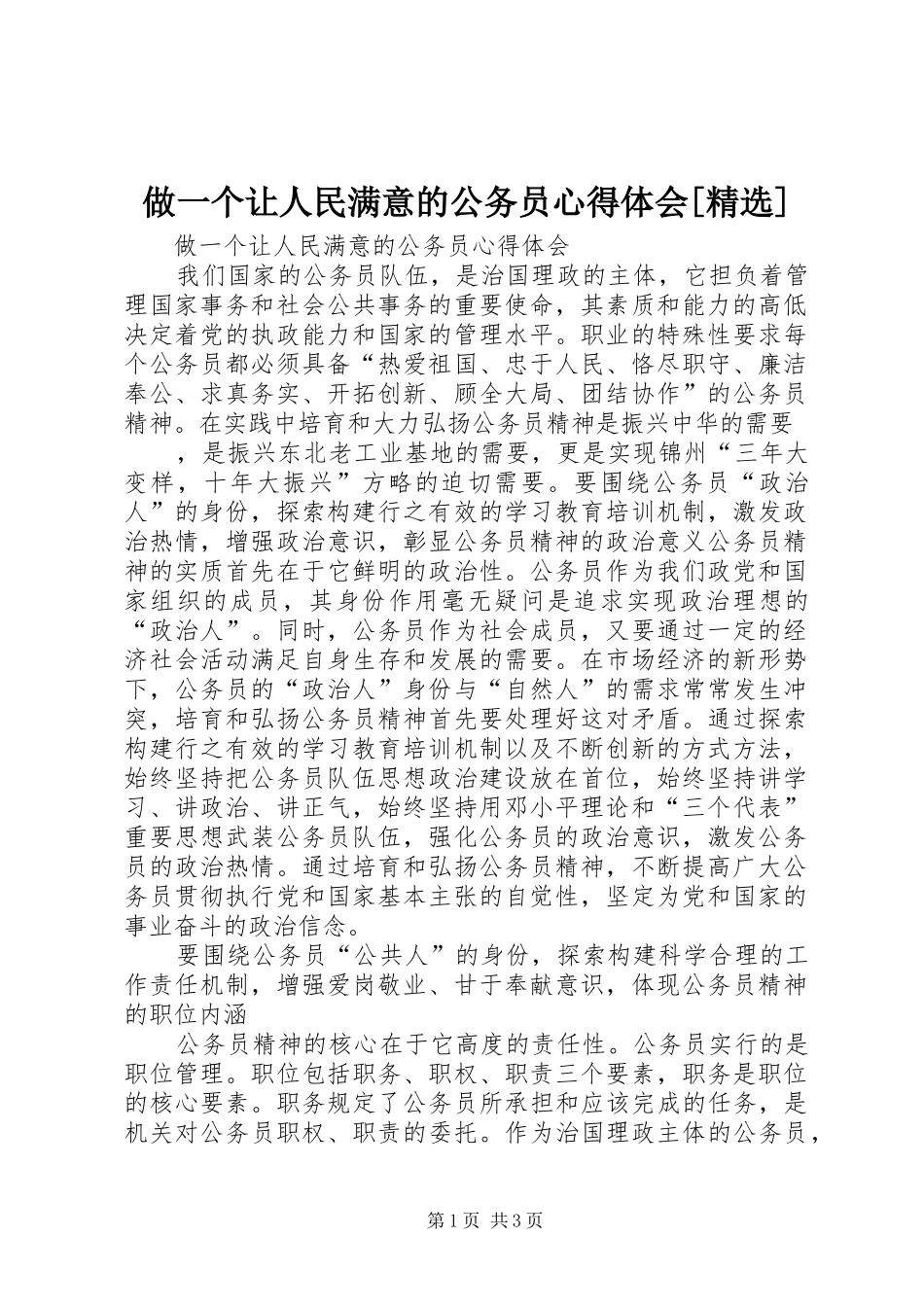 做一个让人民满意的公务员心得体会[精选]

做一个让人民满意的公务员心得体会

我们国家的公务员队伍，是治国理政的主体，它担负着管理国家事务和社会公共事务的重要使命，其素质和能力的高低决定着党的执政能力和国家的管理水平。职业的特殊性要求每个公务员都必须具备“热爱祖国、忠于人民、恪尽职守、廉洁奉公、求真务实、开拓创新、顾全大局、团结协作”的公务员精神。在实践中培育和大力弘扬公务员精神是振兴中华的需要

，是振兴东北老工业基地的需要，更是实现锦州“三年大变样，十年大振兴”方略的迫切需要。要围绕公务员“政治人”的身份，探索构建行之有效的学习教育培训机制，激发政治热情，增强政治意识，彰显公务员精神的政治意义公务员精神的实质首先在于它鲜明的政治性。公务员作为我们政党和国家组织的成员，其身份作用毫无疑问是追求实现政治理想的“政治人”。同时，公务员作为社会成员，又要通过一定的经济社会活动满足自身生存和发展的需要。在市场经济的新形势下，公务员的“政治人”身份与“自然人”的需求常常发生冲突，培育和弘扬公务员精神首先要处理好这对矛盾。通过探索构建行之有效的学习教育培训机制以及不断创新的方式方法，始终坚持把公务员队伍思想政治建设放在首位，始终坚持讲学习、讲政治、讲正气，始终坚持用邓小平理论和“三个代表”重要思想武装公务员队伍，强化公务员的政治意识，激发公务员的政治热情。通过培育和弘扬公务员精神，不断提高广大公务员贯彻执行党和国家基本主张的自觉性，坚定为党和国家的事业奋斗的政治信念。

要围绕公务员“公共人”的身份，探索构建科学合理的工作责任机制，增强爱岗敬业、甘于奉献意识，体现公务员精神的职位内涵

公务员精神的核心在于它高度的责任性。公务员实行的是职位管理。职位包括职务、职权、职责三个要素，职务是职位的核心要素。职务规定了公务员所承担和应该完成的任务，是机关对公务员职权、职责的委托。作为治国理政主体的公务员，

第1页 共3页